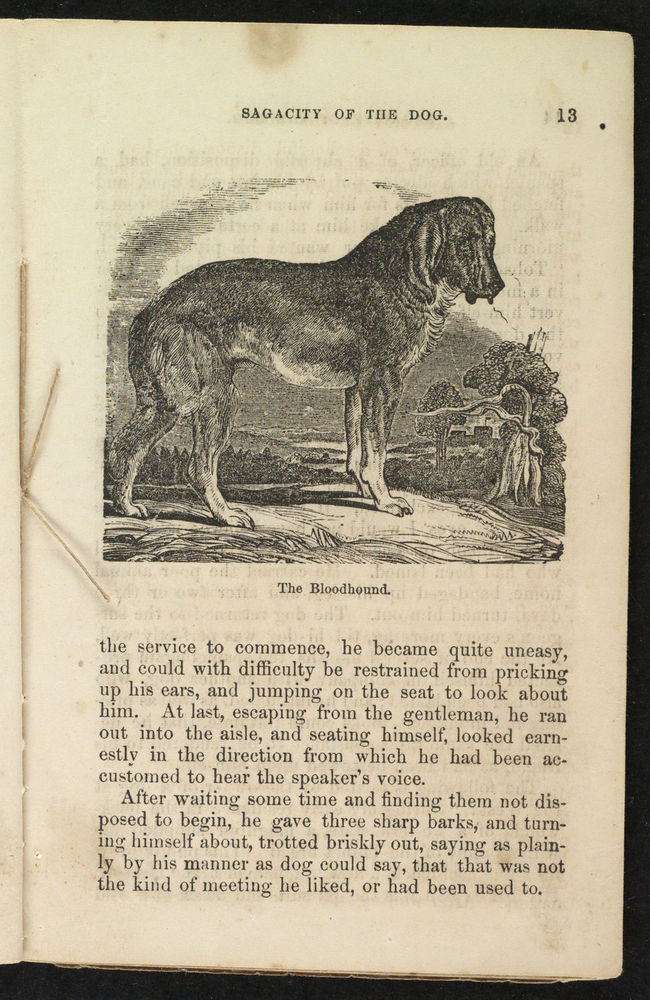 SAGACITY OF THE DOG. 13

The Bloodhound.

the service to commence, he became quite uneasy, and could with difficulty be restrained from pricking up his ears, and jumping on the seat to look about him. At last, escaping from the gentleman, he ran out into the aisle, and seating himself, looked earnestly in the direction from which he had been accustomed to hear the speaker's voice.

After waiting some time and finding them not disposed to begin, he gave three sharp barks, and turning himself about, trotted briskly out, saying as plainly by his manner as dog could say, that that was not the kind of meeting he liked, or had been used to.